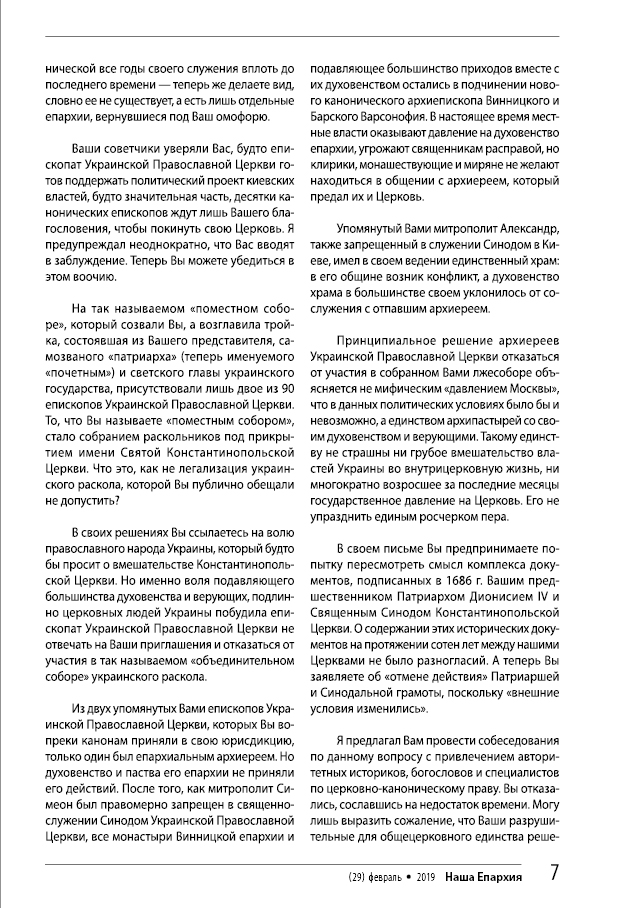 нической все годы своего служения вплоть до последнего времени — теперь же делаете вид, словно ее не существует, а есть лишь отдельные епархии, вернувшиеся под Ваш омофорю.

Ваши советчики уверяли Вас, будто епископат Украинской Православной Церкви готов поддержать политический проект киевских властей, будто значительная часть, десятки канонических епископов ждут лишь Вашего благословения, чтобы покинуть свою Церковь. Я предупреждал неоднократно, что Вас вводят в заблуждение. Теперь Вы можете убедиться в этом воочию.

На так называемом «поместном соборе», который созвали Вы, а возглавила тройка, состоявшая из Вашего представителя, самозваного «патриарха» (теперь именуемого «почетным») и светского главы украинского государства, присутствовали лишь двое из 90 епископов Украинской Православной Церкви. То, что Вы называете «поместным собором», стало собранием раскольников под прикрытием имени Святой Константинопольской Церкви. Что это, как не легализация украинского раскола, которой Вы публично обещали не допустить?

В своих решениях Вы ссылаетесь на волю православного народа Украины, который будто бы просит о вмешательстве Константинопольской Церкви. Но именно воля подавляющего большинства духовенства и верующих, подлинно церковных людей Украины побудила епископат Украинской Православной Церкви не отвечать на Ваши приглашения и отказаться от участия в так называемом «объединительном соборе» украинского раскола.

Из двух упомянутых Вами епископов Украинской Православной Церкви, которых Вы вопреки канонам приняли в свою юрисдикцию, только один был епархиальным архиереем. Но духовенство и паства его епархии не приняли его действий. После того, как митрополит Симеон был правомерно запрещен в священнослужении Синодом Украинской Православной Церкви, все монастыри Винницкой епархии и подавляющее большинство приходов вместе с их духовенством остались в подчинении нового канонического архиепископа Винницкого и Барского Варсонофия. В настоящее время местные власти оказывают давление на духовенство епархии, угрожают священникам расправой, но клирики, монашествующие и миряне не желают находиться в общении с архиереем, который предал их и Церковь.

Упомянутый Вами митрополит Александр, также запрещенный в служении Синодом в Киеве, имел в своем ведении единственный храм: в его общине возник конфликт, а духовенство храма в большинстве своем уклонилось от сослужения с отпавшим архиереем.

Принципиальное решение архиереев Украинской Православной Церкви отказаться от участия в собранном Вами лжесоборе объясняется не мифическим «давлением Москвы», что в данных политических условиях было бы и невозможно, а единством архипастырей со своим духовенством и верующими. Такому единству не страшны ни грубое вмешательство властей Украины во внутрицерковную жизнь, ни многократно возросшее за последние месяцы государственное давление на Церковь. Его не упразднить единым росчерком пера.

В своем письме Вы предпринимаете попытку пересмотреть смысл комплекса документов, подписанных в 1686 г. Вашим предшественником Патриархом Дионисием IV и Священным Синодом Константинопольской Церкви. О содержании этих исторических документов на протяжении сотен лет между нашими Церквами не было разногласий. А теперь Вы заявляете об «отмене действия» Патриаршей и Синодальной грамоты, поскольку «внешние условия изменились».

Я предлагал Вам провести собеседования по данному вопросу с привлечением авторитетных историков, богословов и специалистов по церковно-каноническому праву. Вы отказались, сославшись на недостаток времени. Могу лишь выразить сожаление, что Ваши разрушительные для общецерковного единства реше-

(29) февраль • 2019 Наша Епархия 7